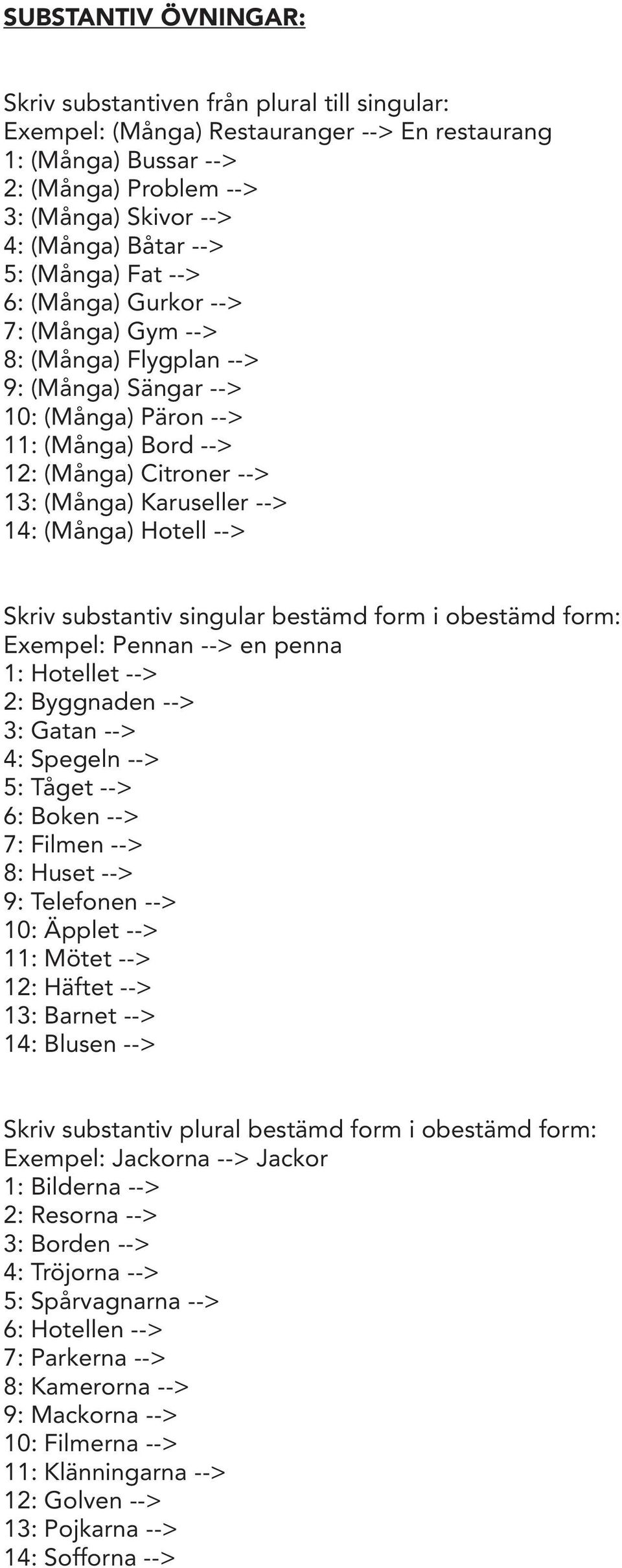 SUBSTANTIV ÖVNINGAR:

Skriv substantiven från plural till singular:
Exempel: (Många) Restauranger --> En restaurang
1: (Många) Bussar -->
2: (Många) Problem -->
3: (Många) Skivor -->
4: (Många) Båtar -->
5: (Många) Fat -->
6: (Många) Gurkor -->
7: (Många) Gym -->
8: (Många) Flygplan -->
9: (Många) Sängar -->
10: (Många) Päron -->
11: (Många) Bord -->
12: (Många) Citroner -->
13: (Många) Karuseller -->
14: (Många) Hotell -->

Skriv substantiv singular bestämd form i obestämd form:
Exempel: Pennan --> en penna
1: Hotellet -->
2: Byggnaden -->
3: Gatan -->
4: Spegeln -->
5: Tåget -->
6: Boken -->
7: Filmen -->
8: Huset -->
9: Telefonen -->
10: Äpplet -->
11: Mötet -->
12: Häftet -->
13: Barnet -->
14: Blusen -->

Skriv substantiv plural bestämd form i obestämd form:
Exempel: Jackorna --> Jackor
1: Bilderna -->
2: Resorna -->
3: Borden -->
4: Tröjorna -->
5: Spårvagnarna -->
6: Hotellen -->
7: Parkerna -->
8: Kamerorna -->
9: Mackorna -->
10: Filmerna -->
11: Klänningarna -->
12: Golven -->
13: Pojkarna -->
14: Sofforna -->